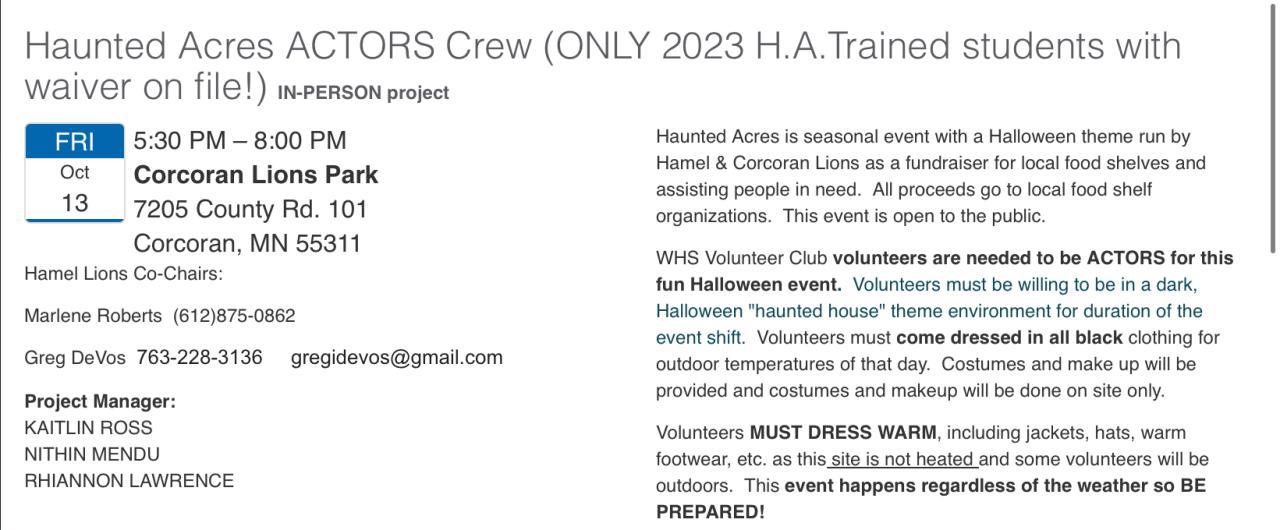 Haunted Acres ACTORS Crew (ONLY 2023 H.A.Trained students with waiver on file!) IN-PERSON project

FRI
Oct
13

5:30 PM – 8:00 PM
Corcoran Lions Park
7205 County Rd. 101
Corcoran, MN 55311

Hamel Lions Co-Chairs:

Marlene Roberts (612)875-0862

Greg DeVos 763-228-3136 gregidevos@gmail.com

Project Manager:
KAITLIN ROSS
NITHIN MENDU
RHIANNON LAWRENCE

Haunted Acres is seasonal event with a Halloween theme run by Hamel & Corcoran Lions as a fundraiser for local food shelves and assisting people in need. All proceeds go to local food shelf organizations. This event is open to the public.

WHS Volunteer Club volunteers are needed to be ACTORS for this fun Halloween event. Volunteers must be willing to be in a dark, Halloween "haunted house" theme environment for duration of the event shift. Volunteers must come dressed in all black clothing for outdoor temperatures of that day. Costumes and make up will be provided and costumes and makeup will be done on site only.

Volunteers MUST DRESS WARM, including jackets, hats, warm footwear, etc. as this site is not heated and some volunteers will be outdoors. This event happens regardless of the weather so BE PREPARED!